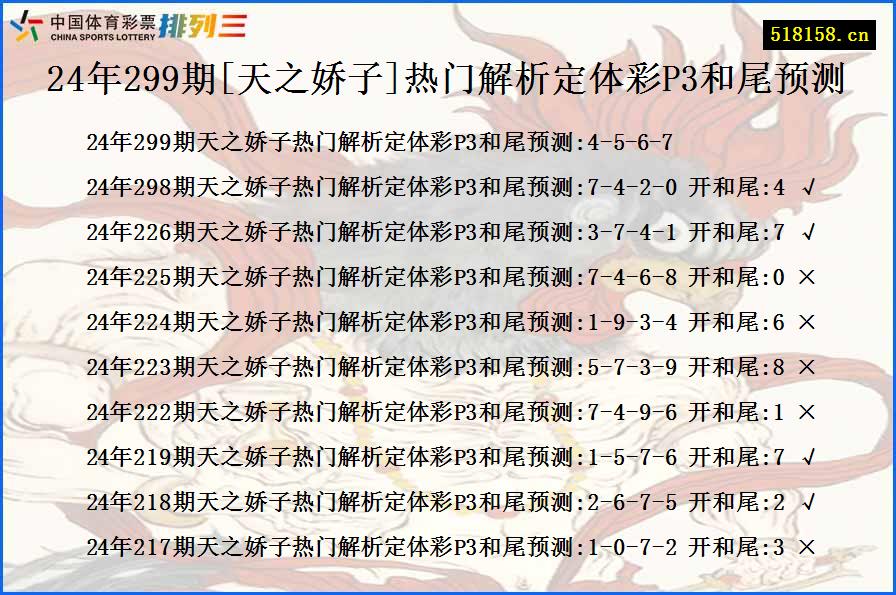 中国体育彩票 CHINA SPORTS LOTTERY 排列三

518158.cn

24年299期[天之娇子]热门解析定体彩P3和尾预测

24年299期天之娇子热门解析定体彩P3和尾预测:4-5-6-7

24年298期天之娇子热门解析定体彩P3和尾预测:7-4-2-0 开和尾:4 √

24年226期天之娇子热门解析定体彩P3和尾预测:3-7-4-1 开和尾:7 √

24年225期天之娇子热门解析定体彩P3和尾预测:7-4-6-8 开和尾:0 ×

24年224期天之娇子热门解析定体彩P3和尾预测:1-9-3-4 开和尾:6 ×

24年223期天之娇子热门解析定体彩P3和尾预测:5-7-3-9 开和尾:8 ×

24年222期天之娇子热门解析定体彩P3和尾预测:7-4-9-6 开和尾:1 ×

24年219期天之娇子热门解析定体彩P3和尾预测:1-5-7-6 开和尾:7 √

24年218期天之娇子热门解析定体彩P3和尾预测:2-6-7-5 开和尾:2 √

24年217期天之娇子热门解析定体彩P3和尾预测:1-0-7-2 开和尾:3 ×